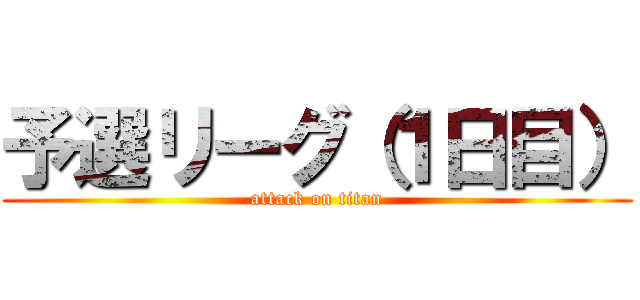 予選リーグ（1日目）
attack on titan